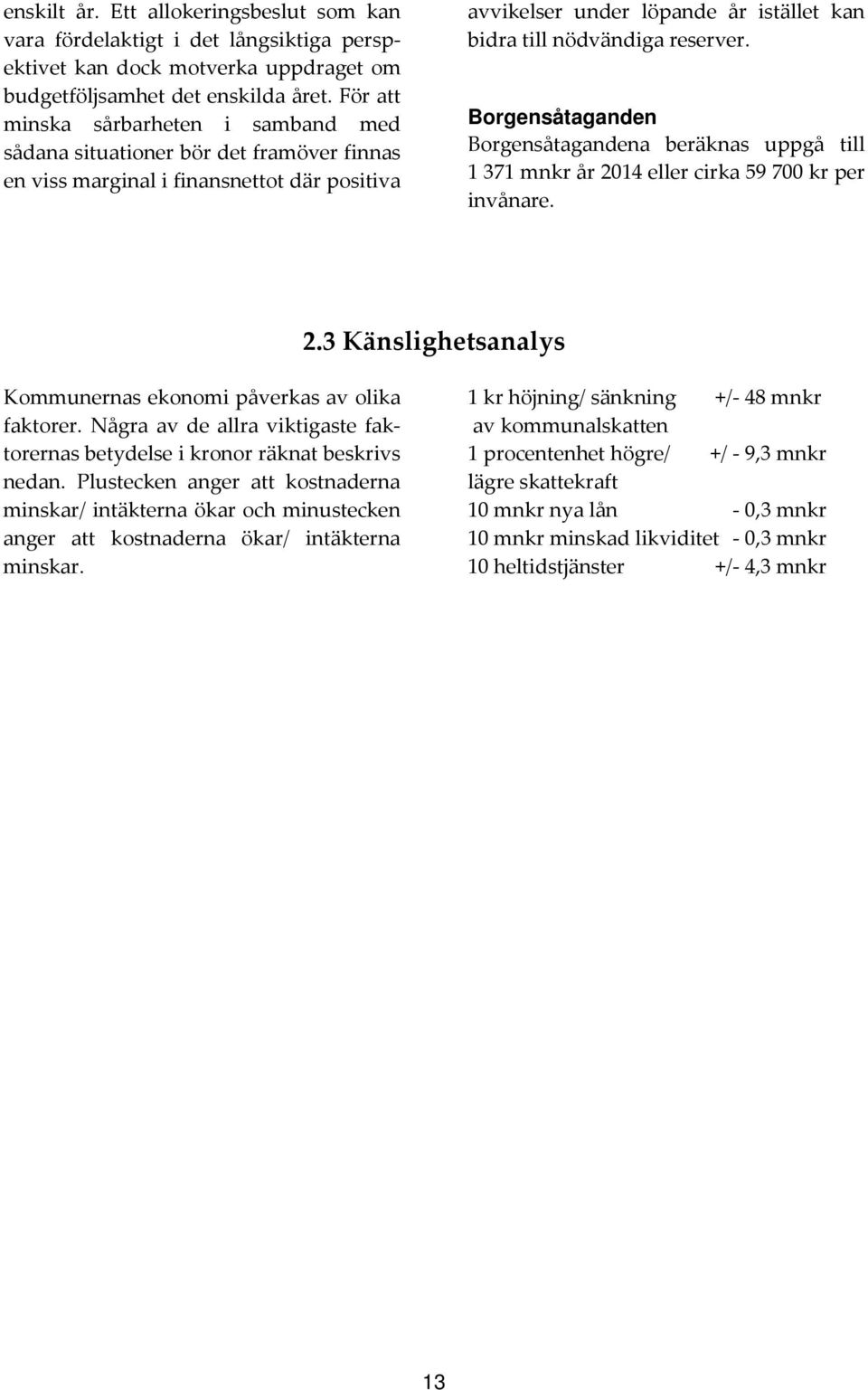 enskilt år. Ett allokeringsbeslut som kan vara fördelaktigt i det långsiktiga perspektivet kan dock motverka uppdraget om budgetföljsamhet det enskilda året. För att minska sårbarheten i samband med sådana situationer bör det framöver finnas en viss marginal i finansnettot där positiva avvikelser under löpande år istället kan bidra till nödvändiga reserver.

Borgensåtaganden

Borgensåtagandena beräknas uppgå till 1 371 mnkr år 2014 eller cirka 59 700 kr per invånare.

2.3 Känslighetsanalys

Kommunernas ekonomi påverkas av olika faktorer. Några av de allra viktigaste faktorernas betydelse i kronor räknat beskrivs nedan. Plustecken anger att kostnaderna minskar/ intäkterna ökar och minustecken anger att kostnaderna ökar/ intäkterna minskar.

| | |
|---|---|
| 1 kr höjning/ sänkning av kommunalskatten | +/- 48 mnkr |
| 1 procentenhet högre/ lägre skattekraft | +/ - 9,3 mnkr |
| 10 mnkr nya lån | - 0,3 mnkr |
| 10 mnkr minskad likviditet | - 0,3 mnkr |
| 10 heltidstjänster | +/- 4,3 mnkr |

13